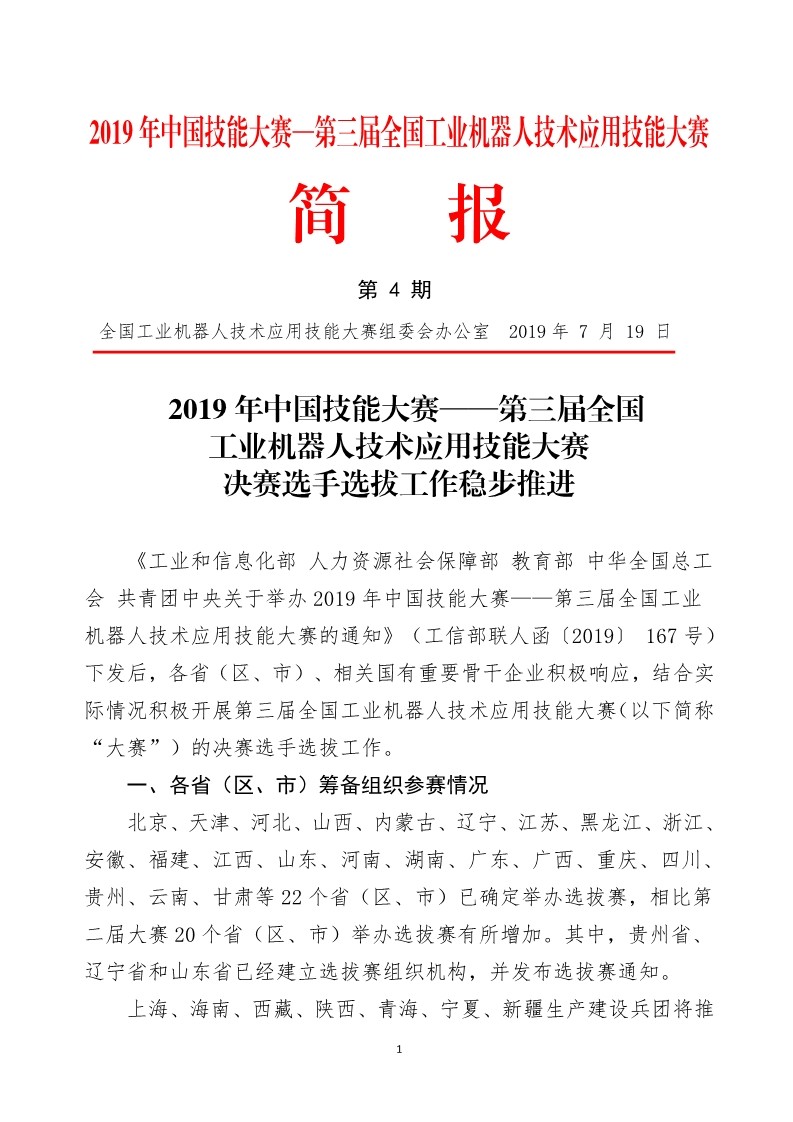 2019 年中国技能大赛—第三届全国工业机器人技术应用技能大赛

简　报

第 4 期

全国工业机器人技术应用技能大赛组委会办公室　2019 年 7 月 19 日

2019 年中国技能大赛——第三届全国工业机器人技术应用技能大赛决赛选手选拔工作稳步推进

《工业和信息化部 人力资源社会保障部 教育部 中华全国总工会 共青团中央关于举办 2019 年中国技能大赛——第三届全国工业机器人技术应用技能大赛的通知》（工信部联人函〔2019〕 167 号）下发后，各省（区、市）、相关国有重要骨干企业积极响应，结合实际情况积极开展第三届全国工业机器人技术应用技能大赛(以下简称“大赛”）的决赛选手选拔工作。

一、各省（区、市）筹备组织参赛情况

北京、天津、河北、山西、内蒙古、辽宁、江苏、黑龙江、浙江、安徽、福建、江西、山东、河南、湖南、广东、广西、重庆、四川、贵州、云南、甘肃等 22 个省（区、市）已确定举办选拔赛，相比第二届大赛 20 个省（区、市）举办选拔赛有所增加。其中，贵州省、辽宁省和山东省已经建立选拔赛组织机构，并发布选拔赛通知。

上海、海南、西藏、陕西、青海、宁夏、新疆生产建设兵团将推

1